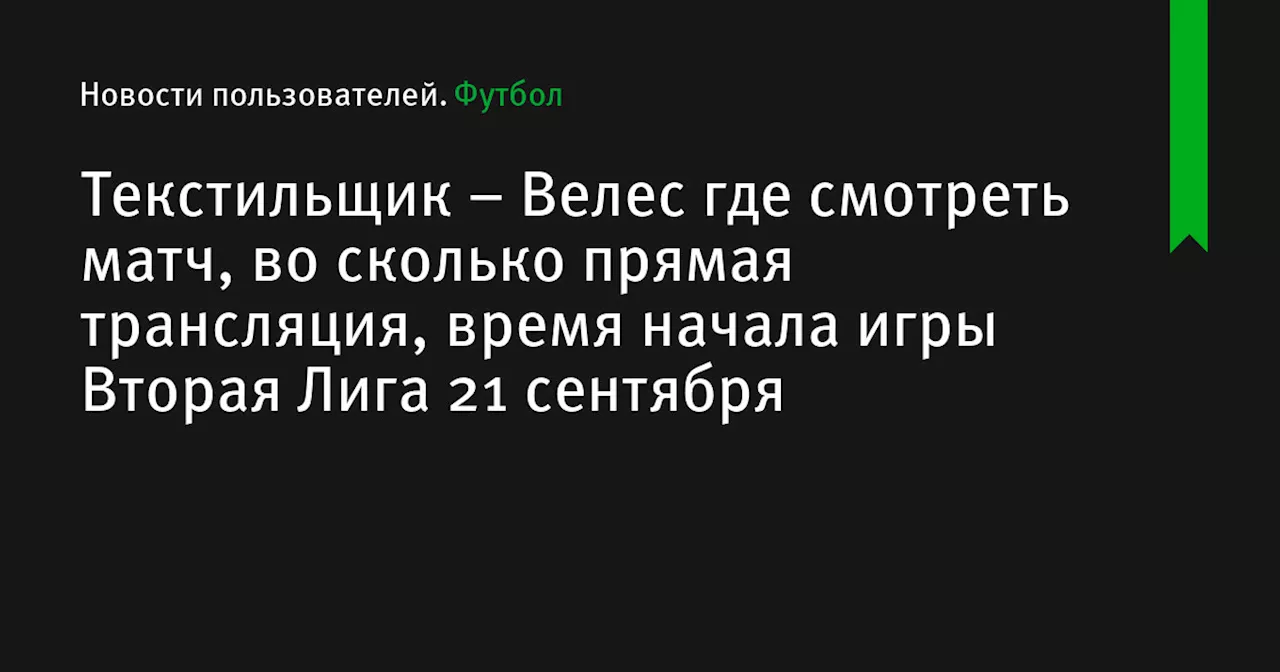 Новости пользователей. Футбол

Текстильщик – Велес где смотреть матч, во сколько прямая трансляция, время начала игры Вторая Лига 21 сентября